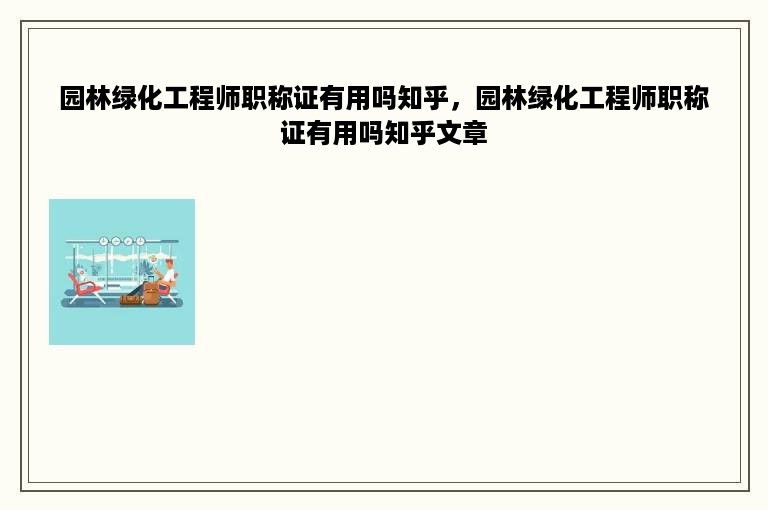 园林绿化工程师职称证有用吗知乎，园林绿化工程师职称证有用吗知乎文章